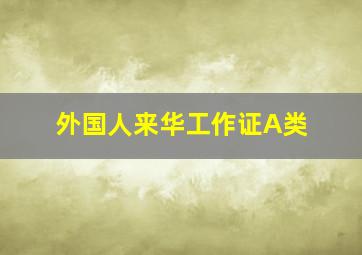 外国人来华工作证A类